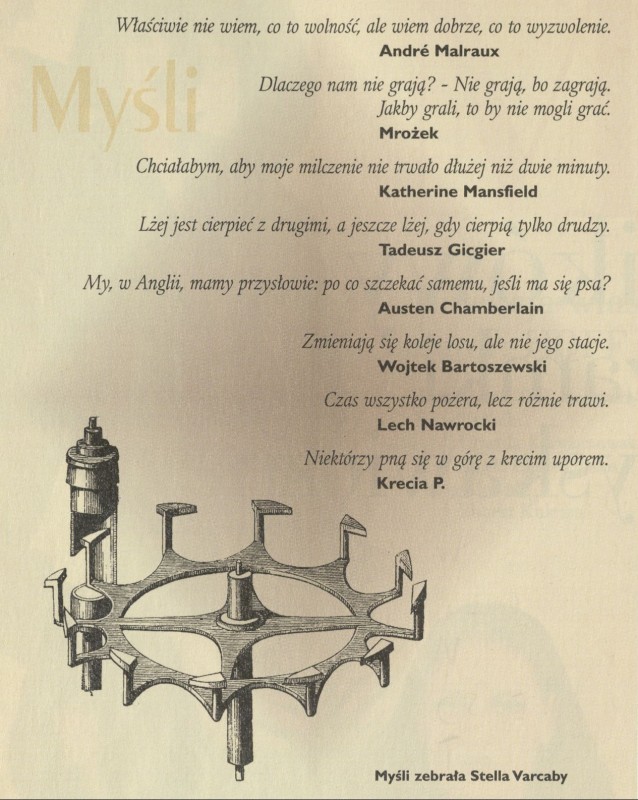 Myśli

Właściwie nie wiem, co to wolność, ale wiem dobrze, co to wyzwolenie.
André Malraux

Dlaczego nam nie grają? - Nie grają, bo zagrają.
Jakby grali, to by nie mogli grać.
Mrożek

Chciałabym, aby moje milczenie nie trwało dłużej niż dwie minuty.
Katherine Mansfield

Lżej jest cierpieć z drugimi, a jeszcze lżej, gdy cierpią tylko drudzy.
Tadeusz Gicgier

My, w Anglii, mamy przysłowie: po co szczekać samemu, jeśli ma się psa?
Austen Chamberlain

Zmieniają się koleje losu, ale nie jego stacje.
Wojtek Bartoszewski

Czas wszystko pożera, lecz różnie trawi.
Lech Nawrocki

Niektórzy pną się w górę z krecim uporem.
Krecia P.

Myśli zebrała Stella Varcaby